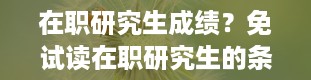 在职研究生成绩？免试读在职研究生的条